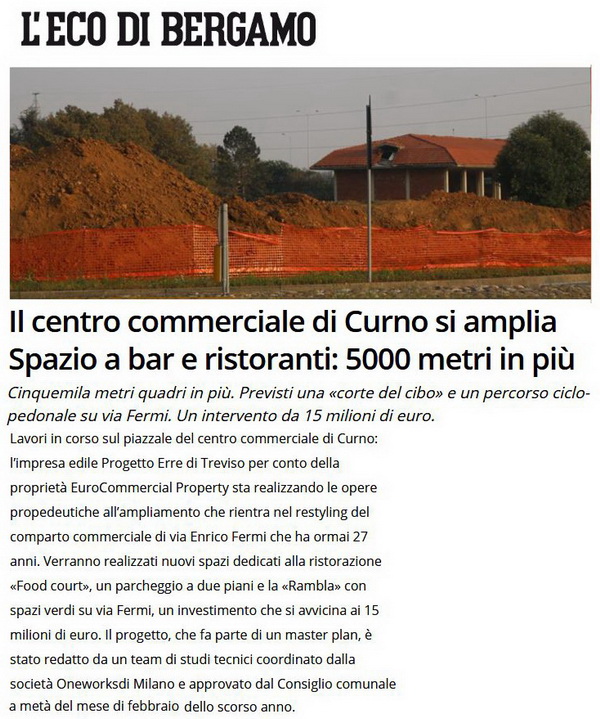 L'ECO DI BERGAMO

Il centro commerciale di Curno si amplia
Spazio a bar e ristoranti: 5000 metri in più

Cinquemila metri quadri in più. Previsti una «corte del cibo» e un percorso ciclopedonale su via Fermi. Un intervento da 15 milioni di euro.

Lavori in corso sul piazzale del centro commerciale di Curno: l'impresa edile Progetto Erre di Treviso per conto della proprietà EuroCommercial Property sta realizzando le opere propedeutiche all'ampliamento che rientra nel restyling del comparto commerciale di via Enrico Fermi che ha ormai 27 anni. Verranno realizzati nuovi spazi dedicati alla ristorazione «Food court», un parcheggio a due piani e la «Rambla» con spazi verdi su via Fermi, un investimento che si avvicina ai 15 milioni di euro. Il progetto, che fa parte di un master plan, è stato redatto da un team di studi tecnici coordinato dalla società Oneworksdi Milano e approvato dal Consiglio comunale a metà del mese di febbraio dello scorso anno.